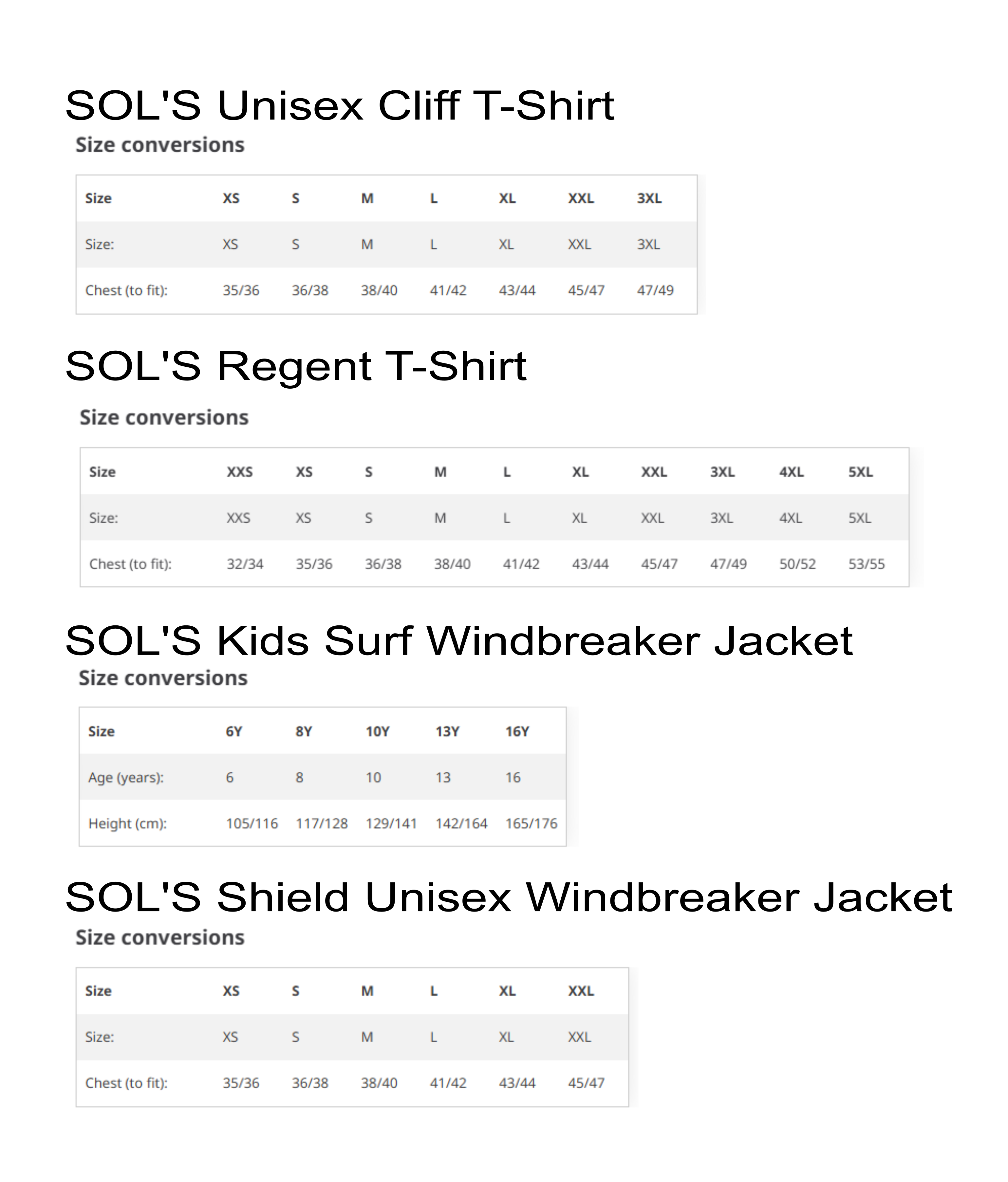 SOL'S Unisex Cliff T-Shirt

Size conversions

| Size | XS | S | M | L | XL | XXL | 3XL |
|---|---|---|---|---|---|---|---|
| Size: | XS | S | M | L | XL | XXL | 3XL |
| Chest (to fit): | 35/36 | 36/38 | 38/40 | 41/42 | 43/44 | 45/47 | 47/49 |

SOL'S Regent T-Shirt

Size conversions

| Size | XXS | XS | S | M | L | XL | XXL | 3XL | 4XL | 5XL |
|---|---|---|---|---|---|---|---|---|---|---|
| Size: | XXS | XS | S | M | L | XL | XXL | 3XL | 4XL | 5XL |
| Chest (to fit): | 32/34 | 35/36 | 36/38 | 38/40 | 41/42 | 43/44 | 45/47 | 47/49 | 50/52 | 53/55 |

SOL'S Kids Surf Windbreaker Jacket

Size conversions

| Size | 6Y | 8Y | 10Y | 13Y | 16Y |
|---|---|---|---|---|---|
| Age (years): | 6 | 8 | 10 | 13 | 16 |
| Height (cm): | 105/116 | 117/128 | 129/141 | 142/164 | 165/176 |

SOL'S Shield Unisex Windbreaker Jacket

Size conversions

| Size | XS | S | M | L | XL | XXL |
|---|---|---|---|---|---|---|
| Size: | XS | S | M | L | XL | XXL |
| Chest (to fit): | 35/36 | 36/38 | 38/40 | 41/42 | 43/44 | 45/47 |